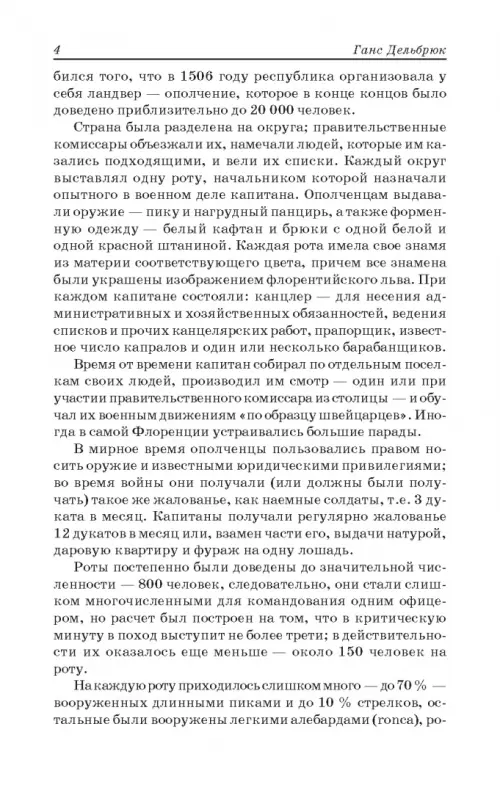 4 Ганс Дельбрюк

бился того, что в 1506 году республика организовала у себя ландвер — ополчение, которое в конце концов было доведено приблизительно до 20 000 человек.

Страна была разделена на округа; правительственные комиссары объезжали их, намечали людей, которые им казались подходящими, и вели их списки. Каждый округ выставлял одну роту, начальником которой назначали опытного в военном деле капитана. Ополченцам выдавали оружие — пику и нагрудный панцирь, а также форменную одежду — белый кафтан и брюки с одной белой и одной красной штаниной. Каждая рота имела свое знамя из материи соответствующего цвета, причем все знамена были украшены изображением флорентийского льва. При каждом капитане состояли: канцлер — для несения административных и хозяйственных обязанностей, ведения списков и прочих канцелярских работ, прапорщик, известное число капралов и один или несколько барабанщиков.

Время от времени капитан собирал по отдельным поселкам своих людей, производил им смотр — один или при участии правительственного комиссара из столицы — и обучал их военным движениям «по образцу швейцарцев». Иногда в самой Флоренции устраивались большие парады.

В мирное время ополченцы пользовались правом носить оружие и известными юридическими привилегиями; во время войны они получали (или должны были получать) такое же жалованье, как наемные солдаты, т.е. 3 дуката в месяц. Капитаны получали регулярно жалованье 12 дукатов в месяц или, взамен части его, выдачи натурой, даровую квартиру и фураж на одну лошадь.

Роты постепенно были доведены до значительной численности — 800 человек, следовательно, они стали слишком многочисленными для командования одним офицером, но расчет был построен на том, что в критическую минуту в поход выступит не более трети; в действительности их оказалось еще меньше — около 150 человек на роту.

На каждую роту приходилось слишком много — до 70 % — вооруженных длинными пиками и до 10 % стрелков, остальные были вооружены легкими алебардами (ronca), ро-